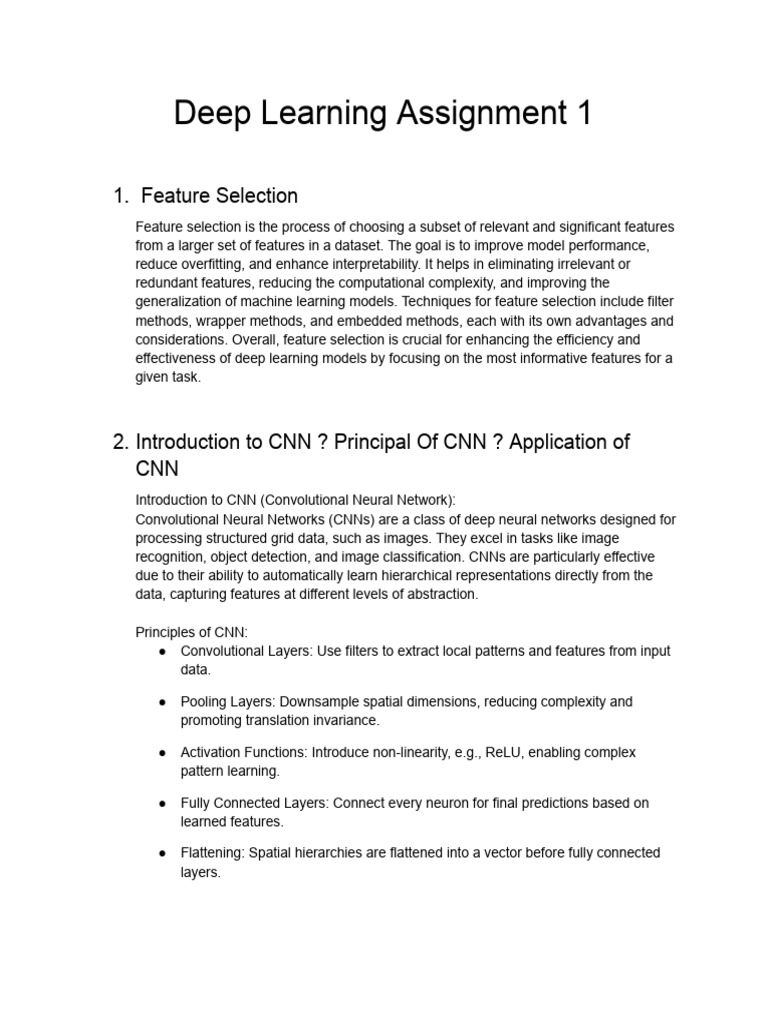 Deep Learning Assignment 1

1. Feature Selection

Feature selection is the process of choosing a subset of relevant and significant features from a larger set of features in a dataset. The goal is to improve model performance, reduce overfitting, and enhance interpretability. It helps in eliminating irrelevant or redundant features, reducing the computational complexity, and improving the generalization of machine learning models. Techniques for feature selection include filter methods, wrapper methods, and embedded methods, each with its own advantages and considerations. Overall, feature selection is crucial for enhancing the efficiency and effectiveness of deep learning models by focusing on the most informative features for a given task.

2. Introduction to CNN ? Principal Of CNN ? Application of CNN

Introduction to CNN (Convolutional Neural Network):
Convolutional Neural Networks (CNNs) are a class of deep neural networks designed for processing structured grid data, such as images. They excel in tasks like image recognition, object detection, and image classification. CNNs are particularly effective due to their ability to automatically learn hierarchical representations directly from the data, capturing features at different levels of abstraction.

Principles of CNN:
● Convolutional Layers: Use filters to extract local patterns and features from input data.
● Pooling Layers: Downsample spatial dimensions, reducing complexity and promoting translation invariance.
● Activation Functions: Introduce non-linearity, e.g., ReLU, enabling complex pattern learning.
● Fully Connected Layers: Connect every neuron for final predictions based on learned features.
● Flattening: Spatial hierarchies are flattened into a vector before fully connected layers.